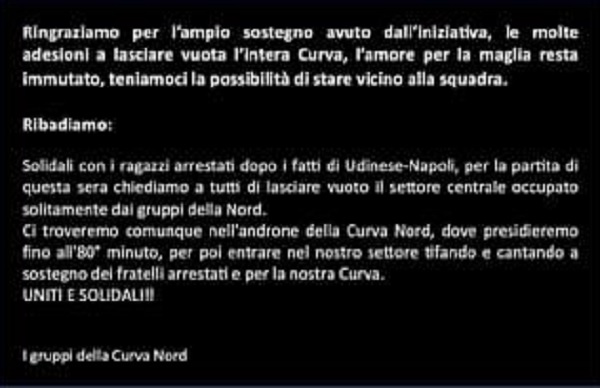 Ringraziamo per l'ampio sostegno avuto dall'iniziativa, le molte adesioni a lasciare vuota l'intera Curva, l'amore per la maglia resta immutato, teniamoci la possibilità di stare vicino alla squadra.

Ribadiamo:

Solidali con i ragazzi arrestati dopo i fatti di Udinese-Napoli, per la partita di questa sera chiediamo a tutti di lasciare vuoto il settore centrale occupato solitamente dai gruppi della Nord.
Ci troveremo comunque nell'androne della Curva Nord, dove presidieremo fino all'80° minuto, per poi entrare nel nostro settore tifando e cantando a sostegno dei fratelli arrestati e per la nostra Curva.
UNITI E SOLIDALI!!!

I gruppi della Curva Nord